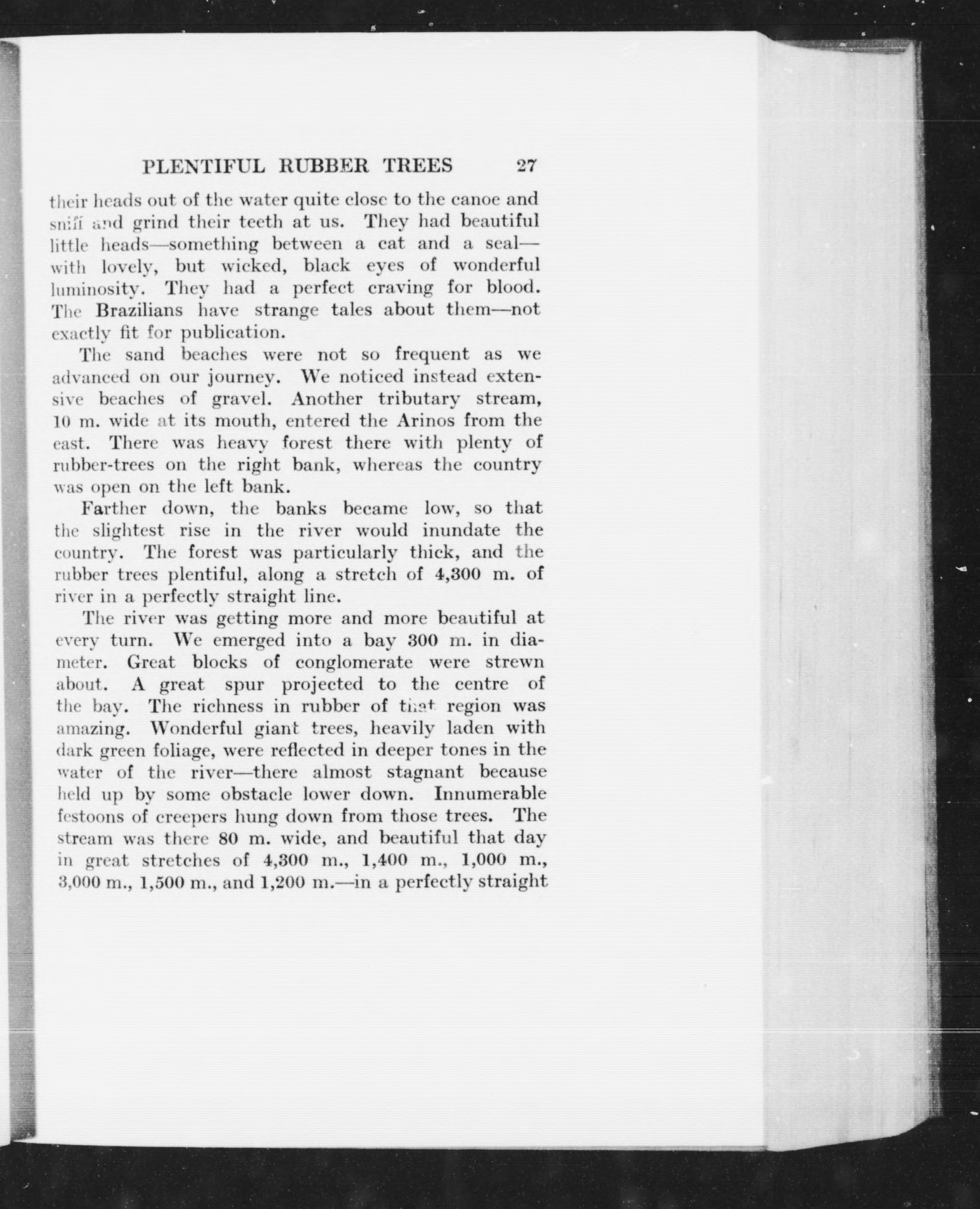 PLENTIFUL RUBBER TREES 27

their heads out of the water quite close to the canoe and sniff and grind their teeth at us. They had beautiful little heads—something between a cat and a seal—with lovely, but wicked, black eyes of wonderful luminosity. They had a perfect craving for blood. The Brazilians have strange tales about them—not exactly fit for publication.

The sand beaches were not so frequent as we advanced on our journey. We noticed instead extensive beaches of gravel. Another tributary stream, 10 m. wide at its mouth, entered the Arinos from the east. There was heavy forest there with plenty of rubber-trees on the right bank, whereas the country was open on the left bank.

Farther down, the banks became low, so that the slightest rise in the river would inundate the country. The forest was particularly thick, and the rubber trees plentiful, along a stretch of 4,300 m. of river in a perfectly straight line.

The river was getting more and more beautiful at every turn. We emerged into a bay 300 m. in diameter. Great blocks of conglomerate were strewn about. A great spur projected to the centre of the bay. The richness in rubber of that region was amazing. Wonderful giant trees, heavily laden with dark green foliage, were reflected in deeper tones in the water of the river—there almost stagnant because held up by some obstacle lower down. Innumerable festoons of creepers hung down from those trees. The stream was there 80 m. wide, and beautiful that day in great stretches of 4,300 m., 1,400 m., 1,000 m., 3,000 m., 1,500 m., and 1,200 m.—in a perfectly straight